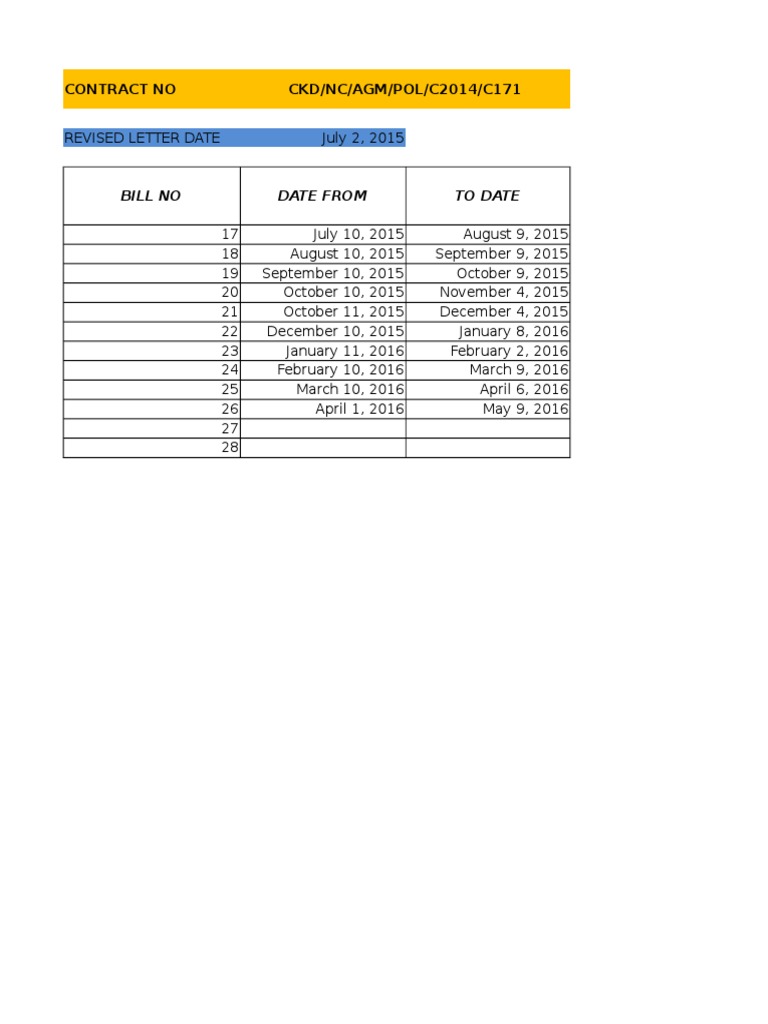 CONTRACT NO CKD/NC/AGM/POL/C2014/C171

REVISED LETTER DATE July 2, 2015

| BILL NO | DATE FROM | TO DATE |
|---|---|---|
| 17 | July 10, 2015 | August 9, 2015 |
| 18 | August 10, 2015 | September 9, 2015 |
| 19 | September 10, 2015 | October 9, 2015 |
| 20 | October 10, 2015 | November 4, 2015 |
| 21 | October 11, 2015 | December 4, 2015 |
| 22 | December 10, 2015 | January 8, 2016 |
| 23 | January 11, 2016 | February 2, 2016 |
| 24 | February 10, 2016 | March 9, 2016 |
| 25 | March 10, 2016 | April 6, 2016 |
| 26 | April 1, 2016 | May 9, 2016 |
| 27 | | |
| 28 | | |